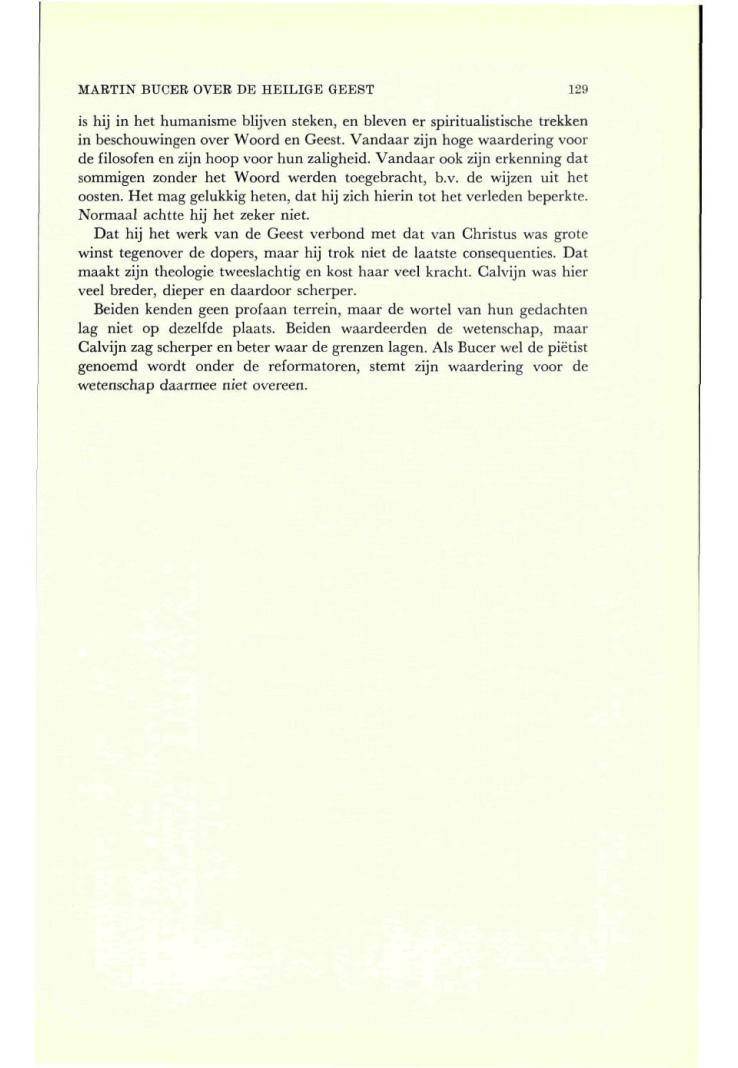 MARTIN BUCER OVER DE HEILIGE GEEST 129

is hij in het humanisme blijven steken, en bleven er spiritualistische trekken in beschouwingen over Woord en Geest. Vandaar zijn hoge waardering voor de filosofen en zijn hoop voor hun zaligheid. Vandaar ook zijn erkenning dat sommigen zonder het Woord werden toegebracht, b.v. de wijzen uit het oosten. Het mag gelukkig heten, dat hij zich hierin tot het verleden beperkte. Normaal achtte hij het zeker niet.

Dat hij het werk van de Geest verbond met dat van Christus was grote winst tegenover de dopers, maar hij trok niet de laatste consequenties. Dat maakt zijn theologie tweeslachtig en kost haar veel kracht. Calvijn was hier veel breder, dieper en daardoor scherper.

Beiden kenden geen profaan terrein, maar de wortel van hun gedachten lag niet op dezelfde plaats. Beiden waardeerden de wetenschap, maar Calvijn zag scherper en beter waar de grenzen lagen. Als Bucer wel de piëtist genoemd wordt onder de reformatoren, stemt zijn waardering voor de wetenschap daarmee niet overeen.